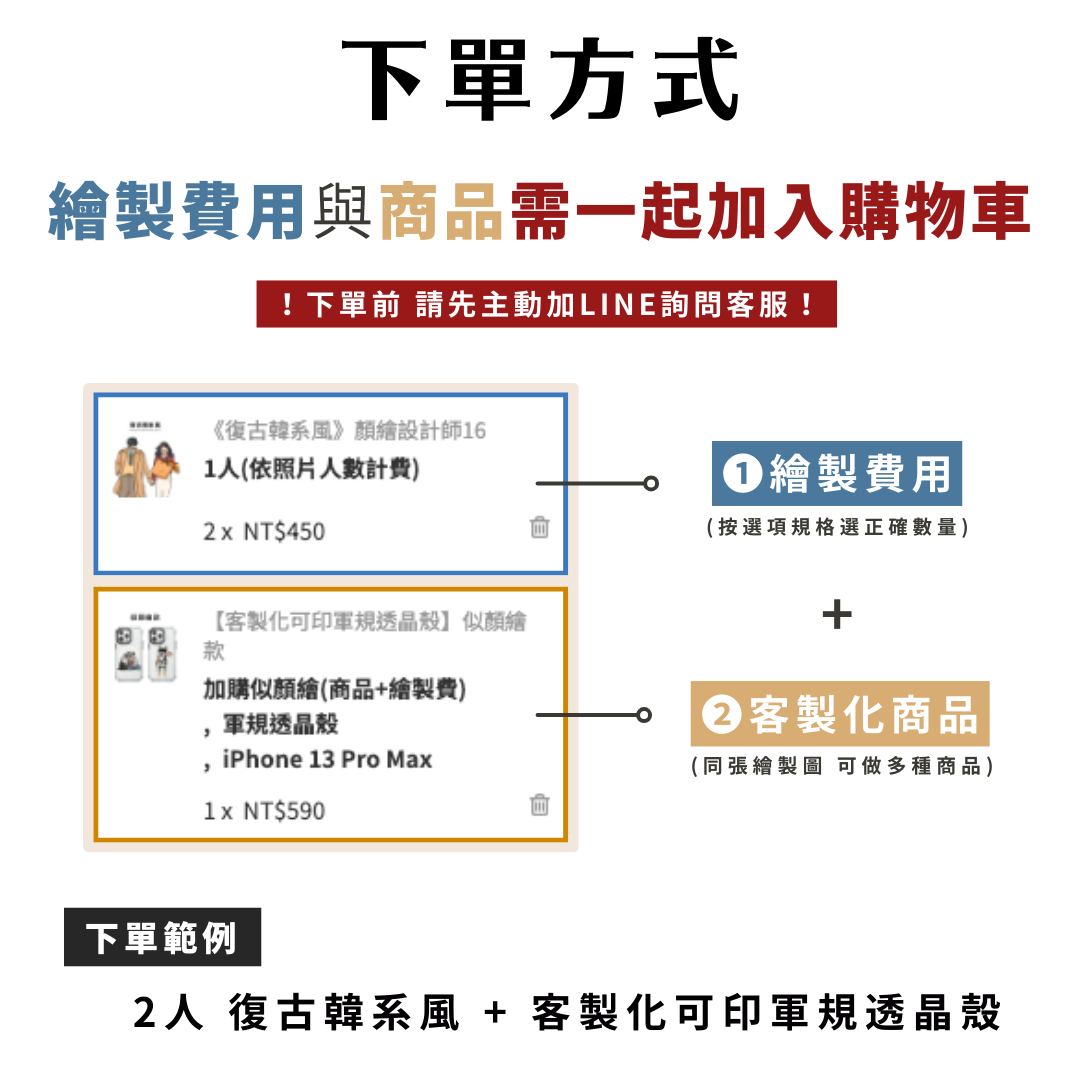 下單方式

繪製費用與商品需一起加入購物車

！下單前 請先主動加LINE詢問客服！

《復古韓系風》顏繪設計師16
1人(依照片人數計費)

2 x NT$450

【客製化可印軍規透晶殼】似顏繪款
加購似顏繪(商品+繪製費)
，軍規透晶殼
，iPhone 13 Pro Max

1 x NT$590

❶繪製費用
(按選項規格選正確數量)

+

❷客製化商品
(同張繪製圖 可做多種商品)

下單範例

2人 復古韓系風 + 客製化可印軍規透晶殼